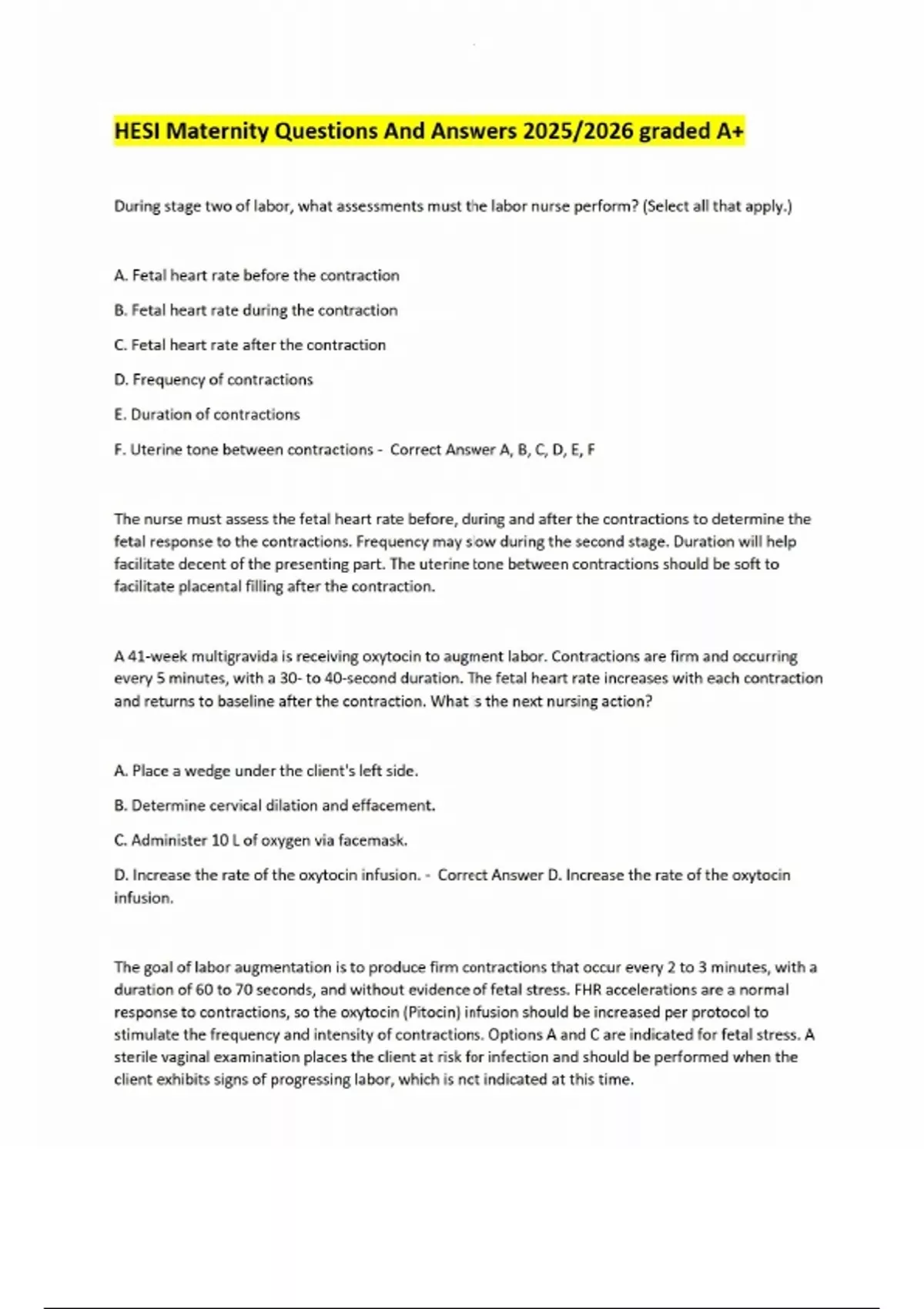 HESI Maternity Questions And Answers 2025/2026 graded A+

During stage two of labor, what assessments must the labor nurse perform? (Select all that apply.)

A. Fetal heart rate before the contraction

B. Fetal heart rate during the contraction

C. Fetal heart rate after the contraction

D. Frequency of contractions

E. Duration of contractions

F. Uterine tone between contractions - Correct Answer A, B, C, D, E, F

The nurse must assess the fetal heart rate before, during and after the contractions to determine the fetal response to the contractions. Frequency may slow during the second stage. Duration will help facilitate decent of the presenting part. The uterine tone between contractions should be soft to facilitate placental filling after the contraction.

A 41-week multigravida is receiving oxytocin to augment labor. Contractions are firm and occurring every 5 minutes, with a 30- to 40-second duration. The fetal heart rate increases with each contraction and returns to baseline after the contraction. What is the next nursing action?

A. Place a wedge under the client's left side.

B. Determine cervical dilation and effacement.

C. Administer 10 L of oxygen via facemask.

D. Increase the rate of the oxytocin infusion. - Correct Answer D. Increase the rate of the oxytocin infusion.

The goal of labor augmentation is to produce firm contractions that occur every 2 to 3 minutes, with a duration of 60 to 70 seconds, and without evidence of fetal stress. FHR accelerations are a normal response to contractions, so the oxytocin (Pitocin) infusion should be increased per protocol to stimulate the frequency and intensity of contractions. Options A and C are indicated for fetal stress. A sterile vaginal examination places the client at risk for infection and should be performed when the client exhibits signs of progressing labor, which is not indicated at this time.